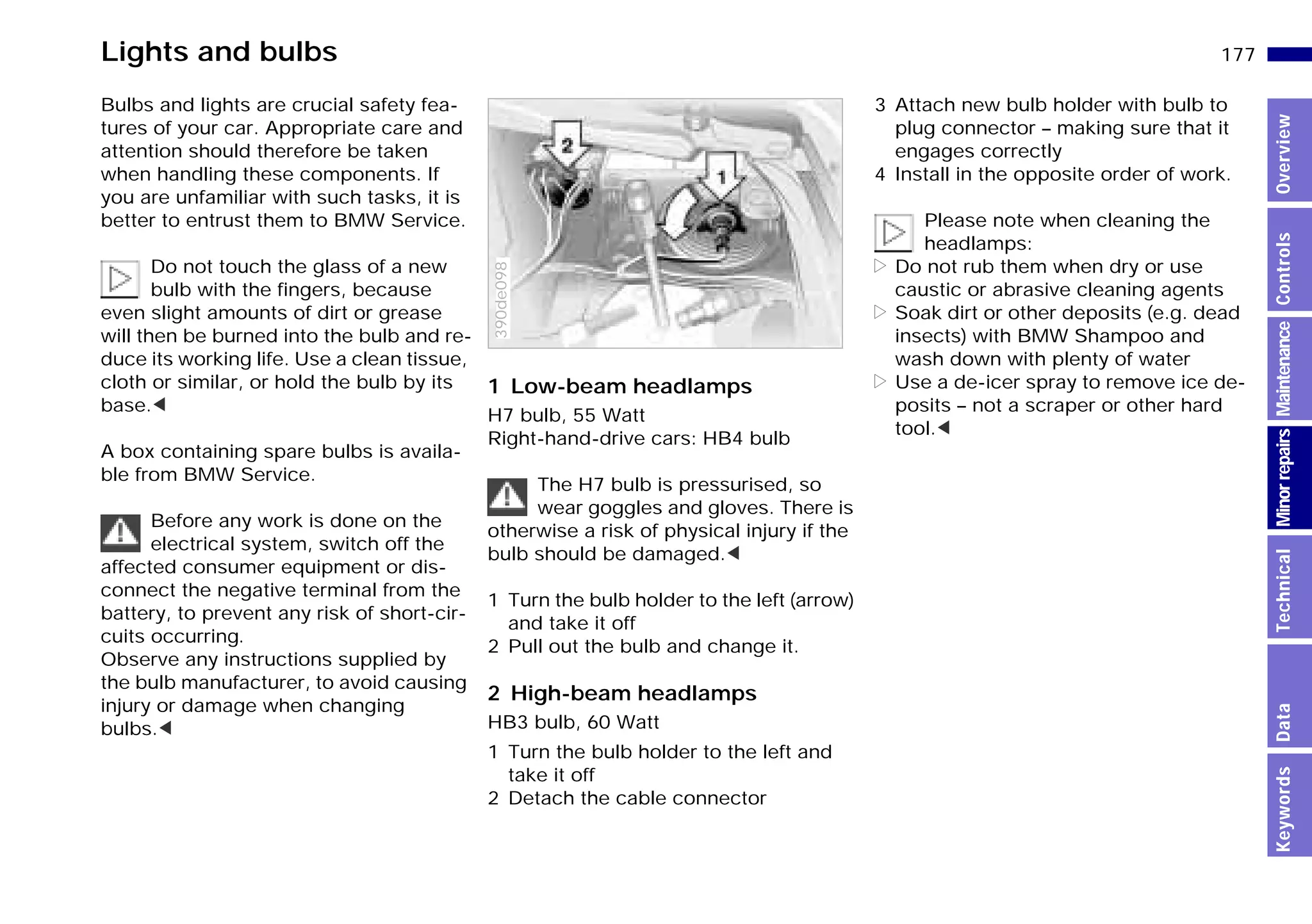 Lights and bulbs

177

Bulbs and lights are crucial safety features of your car. Appropriate care and attention should therefore be taken when handling these components. If you are unfamiliar with such tasks, it is better to entrust them to BMW Service.

Do not touch the glass of a new bulb with the fingers, because even slight amounts of dirt or grease will then be burned into the bulb and reduce its working life. Use a clean tissue, cloth or similar, or hold the bulb by its base.◀

A box containing spare bulbs is available from BMW Service.

Before any work is done on the electrical system, switch off the affected consumer equipment or disconnect the negative terminal from the battery, to prevent any risk of short-circuits occurring.
Observe any instructions supplied by the bulb manufacturer, to avoid causing injury or damage when changing bulbs.◀

2

1

390de098

1 Low-beam headlamps
H7 bulb, 55 Watt
Right-hand-drive cars: HB4 bulb

The H7 bulb is pressurised, so wear goggles and gloves. There is otherwise a risk of physical injury if the bulb should be damaged.◀

1 Turn the bulb holder to the left (arrow) and take it off
2 Pull out the bulb and change it.

2 High-beam headlamps
HB3 bulb, 60 Watt
1 Turn the bulb holder to the left and take it off
2 Detach the cable connector

3 Attach new bulb holder with bulb to plug connector – making sure that it engages correctly
4 Install in the opposite order of work.

Please note when cleaning the headlamps:
▷ Do not rub them when dry or use caustic or abrasive cleaning agents
▷ Soak dirt or other deposits (e.g. dead insects) with BMW Shampoo and wash down with plenty of water
▷ Use a de-icer spray to remove ice deposits – not a scraper or other hard tool.◀

Overview
Controls
Maintenance
Minor repairs
Technical
Data
Keywords